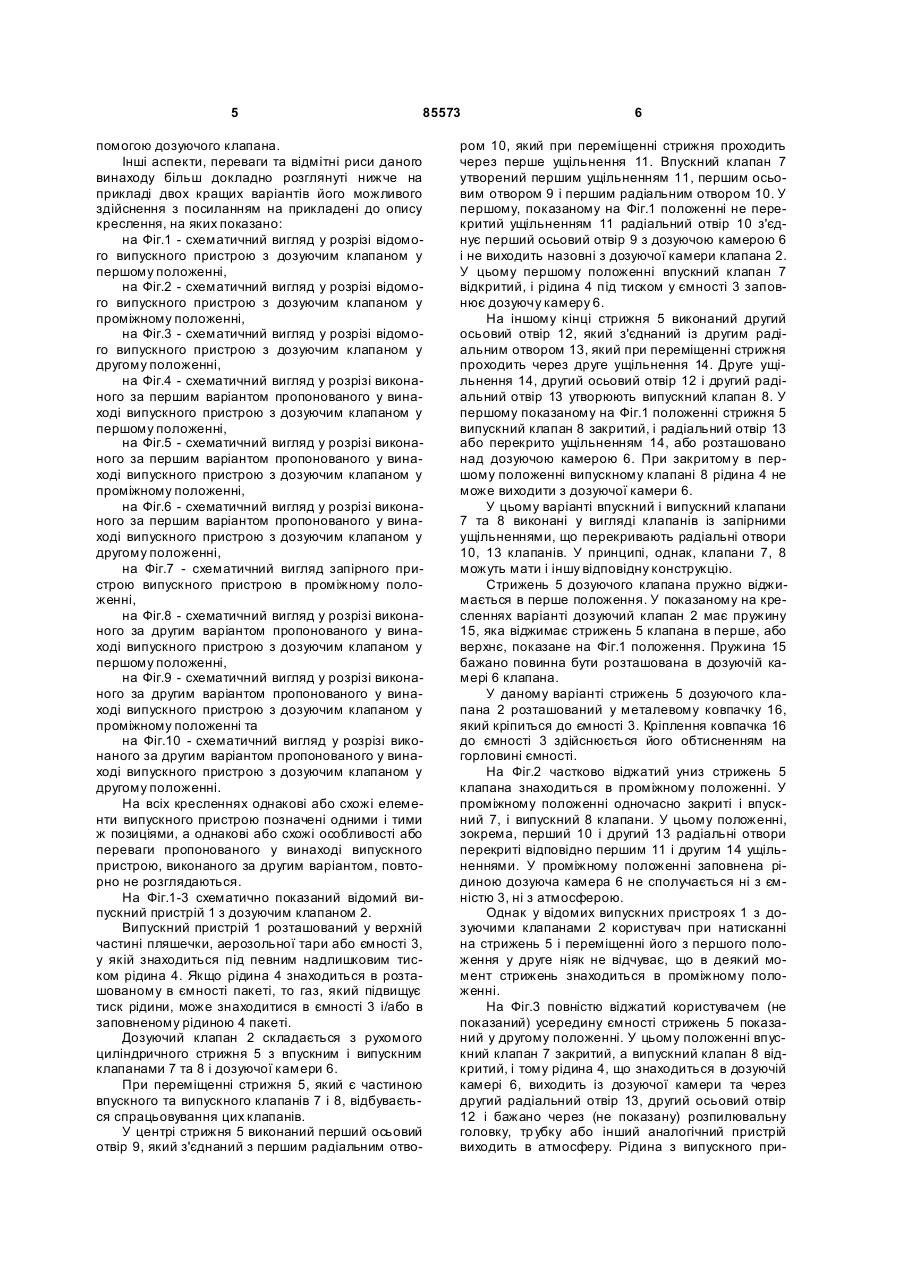 5 85573 6

помогою дозуючого клапана.

Інші аспекти, переваги та відмітні риси даного винаходу більш докладно розглянуті нижче на прикладі двох кращих варіантів його можливого здійснення з посиланням на прикладені до опису креслення, на яких показано:

на Фіг.1 - схематичний вигляд у розрізі відомого випускного пристрою з дозуючим клапаном у першому положенні,

на Фіг.2 - схематичний вигляд у розрізі відомого випускного пристрою з дозуючим клапаном у проміжному положенні,

на Фіг.3 - схематичний вигляд у розрізі відомого випускного пристрою з дозуючим клапаном у другому положенні,

на Фіг.4 - схематичний вигляд у розрізі виконаного за першим варіантом пропонованого у винаході випускного пристрою з дозуючим клапаном у першому положенні,

на Фіг.5 - схематичний вигляд у розрізі виконаного за першим варіантом пропонованого у винаході випускного пристрою з дозуючим клапаном у проміжному положенні,

на Фіг.6 - схематичний вигляд у розрізі виконаного за першим варіантом пропонованого у винаході випускного пристрою з дозуючим клапаном у другому положенні,

на Фіг.7 - схематичний вигляд запірного пристрою випускного пристрою в проміжному положенні,

на Фіг.8 - схематичний вигляд у розрізі виконаного за другим варіантом пропонованого у винаході випускного пристрою з дозуючим клапаном у першому положенні,

на Фіг.9 - схематичний вигляд у розрізі виконаного за другим варіантом пропонованого у винаході випускного пристрою з дозуючим клапаном у проміжному положенні та

на Фіг.10 - схематичний вигляд у розрізі виконаного за другим варіантом пропонованого у винаході випускного пристрою з дозуючим клапаном у другому положенні.

На всіх кресленнях однакові або схожі елементи випускного пристрою позначені одними і тими ж позиціями, а однакові або схожі особливості або переваги пропонованого у винаході випускного пристрою, виконаного за другим варіантом, повторно не розглядаються.

На Фіг.1-3 схематично показаний відомий випускний пристрій 1 з дозуючим клапаном 2.

Випускний пристрій 1 розташований у верхній частині пляшечки, аерозольної тари або ємності 3, у якій знаходиться під певним надлишковим тиском рідина 4. Якщо рідина 4 знаходиться в розташованому в ємності пакеті, то газ, який підвищує тиск рідини, може знаходитися в ємності 3 і/або в заповненому рідиною 4 пакеті.

Дозуючий клапан 2 складається з рухомого циліндричного стрижня 5 з впускним і випускним клапанами 7 та 8 і дозуючої камери 6.

При переміщенні стрижня 5, який є частиною впускного та випускного клапанів 7 і 8, відбувається спрацьовування цих клапанів.

У центрі стрижня 5 виконаний перший осьовий отвір 9, який з'єднаний з першим радіальним отвором 10, який при переміщенні стрижня проходить через перше ущільнення 11. Впускний клапан 7 утворений першим ущільненням 11, першим осьовим отвором 9 і першим радіальним отвором 10. У першому, показаному на Фіг.1 положенні не перекритий ущільненням 11 радіальний отвір 10 з'єднує перший осьовий отвір 9 з дозуючою камерою 6 і не виходить назовні з дозуючої камери клапана 2. У цьому першому положенні впускний клапан 7 відкритий, і рідина 4 під тиском у ємності 3 заповнює дозуючу камеру 6.

На іншому кінці стрижня 5 виконаний другий осьовий отвір 12, який з'єднаний із другим радіальним отвором 13, який при переміщенні стрижня проходить через друге ущільнення 14. Друге ущільнення 14, другий осьовий отвір 12 і другий радіальний отвір 13 утворюють випускний клапан 8. У першому показаному на Фіг.1 положенні стрижня 5 випускний клапан 8 закритий, і радіальний отвір 13 або перекрито ущільненням 14, або розташовано над дозуючою камерою 6. При закритому в першому положенні випускному клапані 8 рідина 4 не може виходити з дозуючої камери 6.

У цьому варіанті впускний і випускний клапани 7 та 8 виконані у вигляді клапанів із запірними ущільненнями, що перекривають радіальні отвори 10, 13 клапанів. У принципі, однак, клапани 7, 8 можуть мати і іншу відповідну конструкцію.

Стрижень 5 дозуючого клапана пружно віджимається в перше положення. У показаному на кресленнях варіанті дозуючий клапан 2 має пружину 15, яка віджимає стрижень 5 клапана в перше, або верхнє, показане на Фіг.1 положення. Пружина 15 бажано повинна бути розташована в дозуючій камері 6 клапана.

У даному варіанті стрижень 5 дозуючого клапана 2 розташований у металевому ковпачку 16, який кріпиться до ємності 3. Кріплення ковпачка 16 до ємності 3 здійснюється його обтисненням на горловині ємності.

На Фіг.2 частково віджатий униз стрижень 5 клапана знаходиться в проміжному положенні. У проміжному положенні одночасно закриті і впускний 7, і випускний 8 клапани. У цьому положенні, зокрема, перший 10 і другий 13 радіальні отвори перекриті відповідно першим 11 і другим 14 ущільненнями. У проміжному положенні заповнена рідиною дозуюча камера 6 не сполучається ні з ємністю 3, ні з атмосферою.

Однак у відомих випускних пристроях 1 з дозуючими клапанами 2 користувач при натисканні на стрижень 5 і переміщенні його з першого положення у друге ніяк не відчуває, що в деякий момент стрижень знаходиться в проміжному положенні.

На Фіг.3 повністю віджатий користувачем (не показаний) усередину ємності стрижень 5 показаний у другому положенні. У цьому положенні впускний клапан 7 закритий, а випускний клапан 8 відкритий, і тому рідина 4, що знаходиться в дозуючій камері 6, виходить із дозуючої камери та через другий радіальний отвір 13, другий осьовий отвір 12 і бажано через (не показану) розпилювальну головку, трубку або інший аналогічний пристрій виходить в атмосферу. Рідина з випускного при-